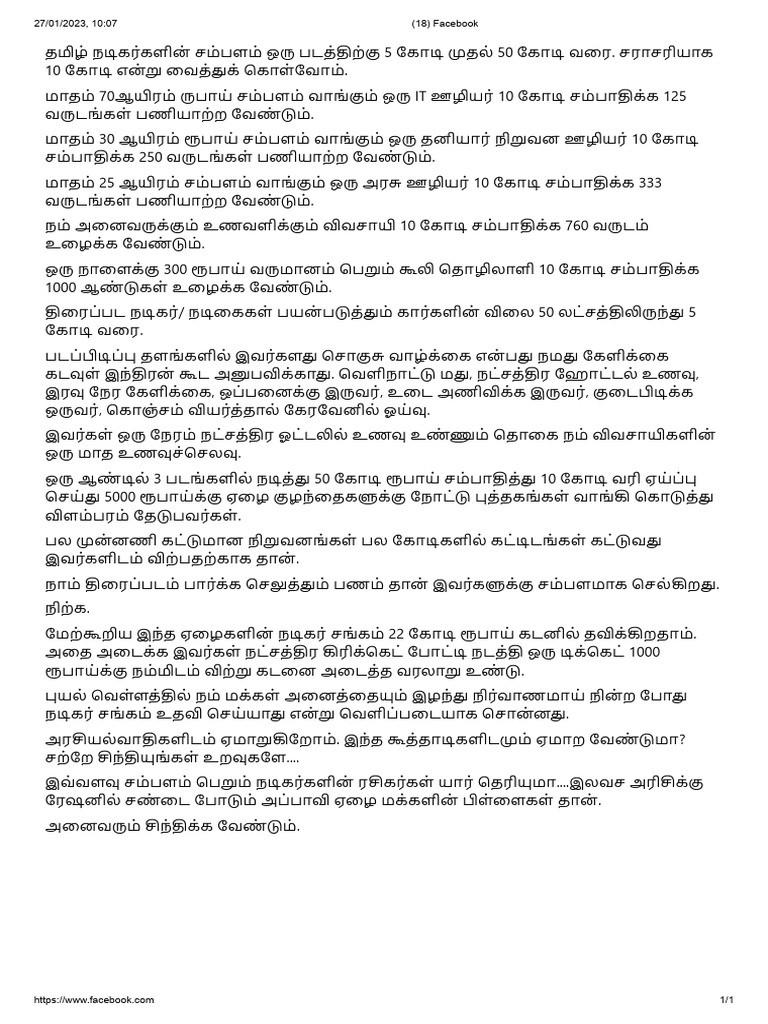 27/01/2023, 10:07 (18) Facebook

தமிழ் நடிகர்களின் சம்பளம் ஒரு படத்திற்கு 5 கோடி முதல் 50 கோடி வரை. சராசரியாக 10 கோடி என்று வைத்துக் கொள்வோம்.

மாதம் 70ஆயிரம் ரூபாய் சம்பளம் வாங்கும் ஒரு IT ஊழியர் 10 கோடி சம்பாதிக்க 125 வருடங்கள் பணியாற்ற வேண்டும்.

மாதம் 30 ஆயிரம் ரூபாய் சம்பளம் வாங்கும் ஒரு தனியார் நிறுவன ஊழியர் 10 கோடி சம்பாதிக்க 250 வருடங்கள் பணியாற்ற வேண்டும்.

மாதம் 25 ஆயிரம் சம்பளம் வாங்கும் ஒரு அரசு ஊழியர் 10 கோடி சம்பாதிக்க 333 வருடங்கள் பணியாற்ற வேண்டும்.

நம் அனைவருக்கும் உணவளிக்கும் விவசாயி 10 கோடி சம்பாதிக்க 760 வருடம் உழைக்க வேண்டும்.

ஒரு நாளைக்கு 300 ரூபாய் வருமானம் பெறும் கூலி தொழிலாளி 10 கோடி சம்பாதிக்க 1000 ஆண்டுகள் உழைக்க வேண்டும்.

திரைப்பட நடிகர்/ நடிகைகள் பயன்படுத்தும் கார்களின் விலை 50 லட்சத்திலிருந்து 5 கோடி வரை.

படப்பிடிப்பு தளங்களில் இவர்களது சொகுசு வாழ்க்கை என்பது நமது கேளிக்கை கடவுள் இந்திரன் கூட அனுபவிக்காது. வெளிநாட்டு மது, நட்சத்திர ஹோட்டல் உணவு, இரவு நேர கேளிக்கை, ஒப்பனைக்கு இருவர், உடை அணிவிக்க இருவர், குடைபிடிக்க ஒருவர், கொஞ்சம் வியர்த்தால் கேரவேனில் ஓய்வு.

இவர்கள் ஒரு நேரம் நட்சத்திர ஓட்டலில் உணவு உண்ணும் தொகை நம் விவசாயிகளின் ஒரு மாத உணவுச்செலவு.

ஒரு ஆண்டில் 3 படங்களில் நடித்து 50 கோடி ரூபாய் சம்பாதித்து 10 கோடி வரி ஏய்ப்பு செய்து 5000 ரூபாய்க்கு ஏழை குழந்தைகளுக்கு நோட்டு புத்தகங்கள் வாங்கி கொடுத்து விளம்பரம் தேடுபவர்கள்.

பல முன்னணி கட்டுமான நிறுவனங்கள் பல கோடிகளில் கட்டிடங்கள் கட்டுவது இவர்களிடம் விற்பதற்காக தான்.

நாம் திரைப்படம் பார்க்க செலுத்தும் பணம் தான் இவர்களுக்கு சம்பளமாக செல்கிறது.

நிற்க.

மேற்கூறிய இந்த ஏழைகளின் நடிகர் சங்கம் 22 கோடி ரூபாய் கடனில் தவிக்கிறதாம். அதை அடைக்க இவர்கள் நட்சத்திர கிரிக்கெட் போட்டி நடத்தி ஒரு டிக்கெட் 1000 ரூபாய்க்கு நம்மிடம் விற்று கடனை அடைத்த வரலாறு உண்டு.

புயல் வெள்ளத்தில் நம் மக்கள் அனைத்தையும் இழந்து நிர்வாணமாய் நின்ற போது நடிகர் சங்கம் உதவி செய்யாது என்று வெளிப்படையாக சொன்னது.

அரசியல்வாதிகளிடம் ஏமாறுகிறோம். இந்த கூத்தாடிகளிடமும் ஏமாற வேண்டுமா? சற்றே சிந்தியுங்கள் உறவுகளே....

இவ்வளவு சம்பளம் பெறும் நடிகர்களின் ரசிகர்கள் யார் தெரியுமா....இலவச அரிசிக்கு ரேஷனில் சண்டை போடும் அப்பாவி ஏழை மக்களின் பிள்ளைகள் தான்.

அனைவரும் சிந்திக்க வேண்டும்.

https://www.facebook.com 1/1